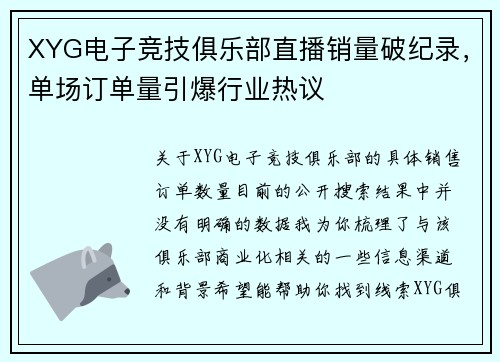 XYG电子竞技俱乐部直播销量破纪录，单场订单量引爆行业热议

关于XYG电子竞技俱乐部的具体销售订单数量目前的公开搜索结果中并没有明确的数据我为你梳理了与该俱乐部商业化相关的一些信息渠道和背景希望能帮助你找到线索XYG俱